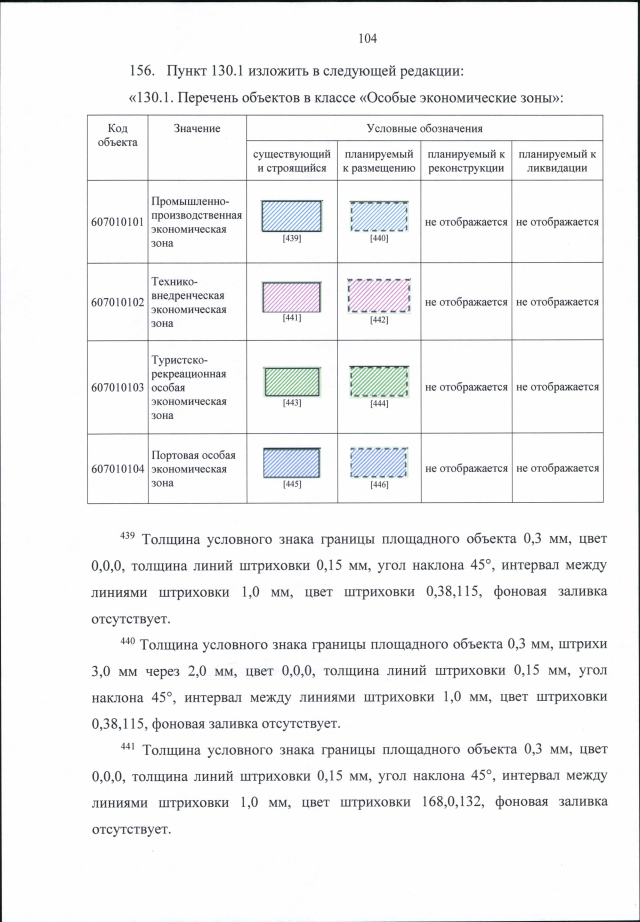 104

156. Пункт 130.1 изложить в следующей редакции:

«130.1. Перечень объектов в классе «Особые экономические зоны»:

| Код объекта | Значение | Условные обозначения | | | |
|---|---|---|---|---|---|
| | | существующий и строящийся | планируемый к размещению | планируемый к реконструкции | планируемый к ликвидации |
| 607010101 | Промышленно-производственная экономическая зона | [439] | [440] | не отображается | не отображается |
| 607010102 | Технико-внедренческая экономическая зона | [441] | [442] | не отображается | не отображается |
| 607010103 | Туристско-рекреационная особая экономическая зона | [443] | [444] | не отображается | не отображается |
| 607010104 | Портовая особая экономическая зона | [445] | [446] | не отображается | не отображается |

$^{439}$ Толщина условного знака границы площадного объекта 0,3 мм, цвет 0,0,0, толщина линий штриховки 0,15 мм, угол наклона 45°, интервал между линиями штриховки 1,0 мм, цвет штриховки 0,38,115, фоновая заливка отсутствует.

$^{440}$ Толщина условного знака границы площадного объекта 0,3 мм, штрихи 3,0 мм через 2,0 мм, цвет 0,0,0, толщина линий штриховки 0,15 мм, угол наклона 45°, интервал между линиями штриховки 1,0 мм, цвет штриховки 0,38,115, фоновая заливка отсутствует.

$^{441}$ Толщина условного знака границы площадного объекта 0,3 мм, цвет 0,0,0, толщина линий штриховки 0,15 мм, угол наклона 45°, интервал между линиями штриховки 1,0 мм, цвет штриховки 168,0,132, фоновая заливка отсутствует.